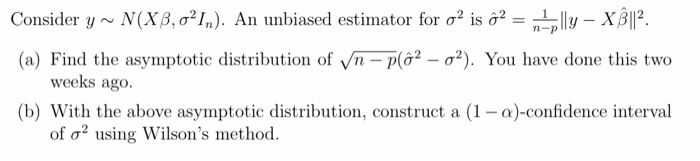 Consider $y \sim N(X\beta, \sigma^2 I_n)$. An unbiased estimator for $\sigma^2$ is $\hat{\sigma}^2 = \frac{1}{n-p}\|y - X\hat{\beta}\|^2$.

(a) Find the asymptotic distribution of $\sqrt{n-p}(\hat{\sigma}^2 - \sigma^2)$. You have done this two weeks ago.

(b) With the above asymptotic distribution, construct a $(1-\alpha)$-confidence interval of $\sigma^2$ using Wilson's method.